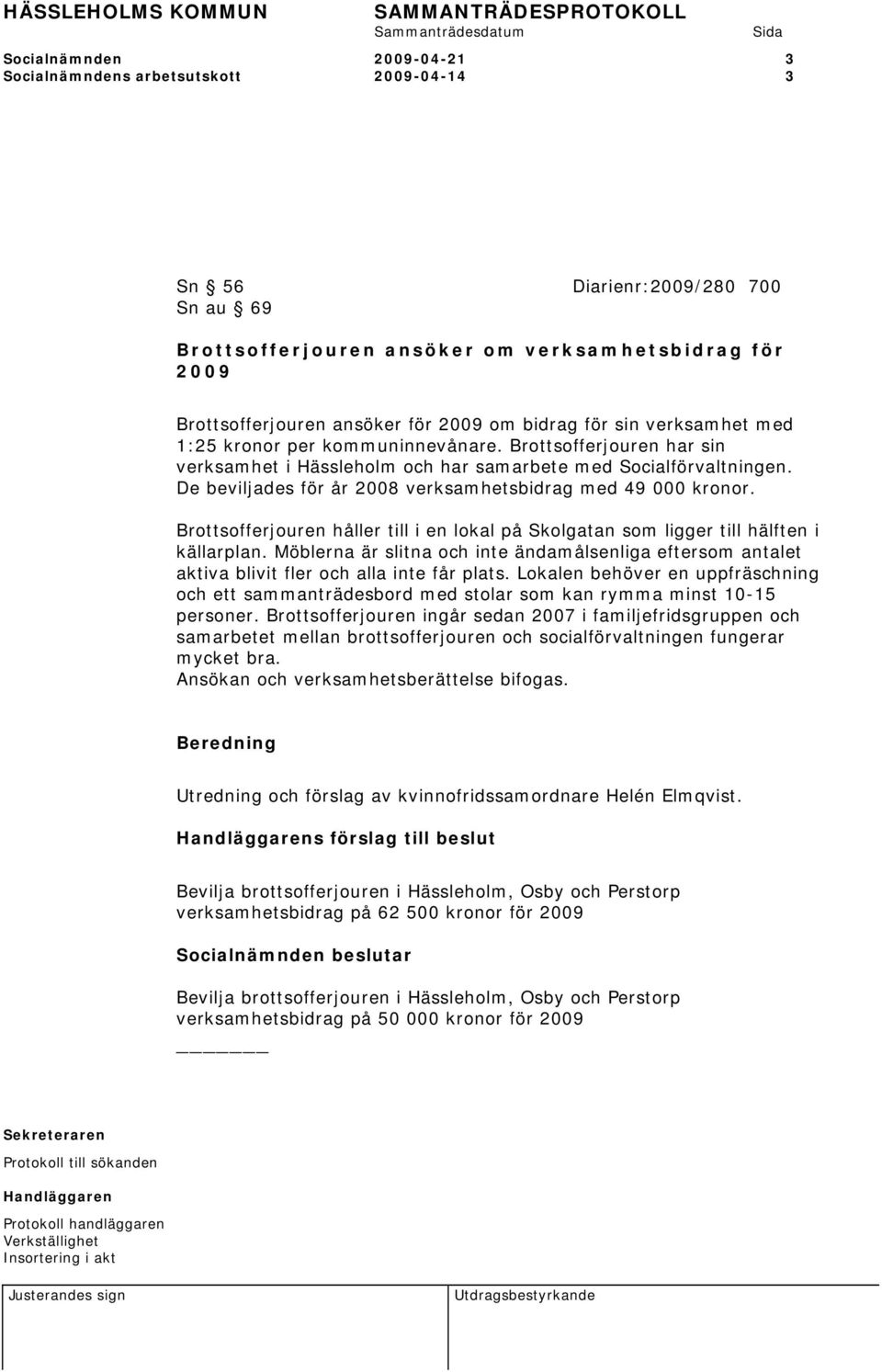 HÄSSLEHOLMS KOMMUN SAMMANTRÄDESPROTOKOLL
Sammanträdesdatum Sida
Socialnämnden 2009-04-21 3
Socialnämndens arbetsutskott 2009-04-14 3

Sn § 56 Diarienr:2009/280 700
Sn au § 69

Brottsofferjouren ansöker om verksamhetsbidrag för 2009

Brottsofferjouren ansöker för 2009 om bidrag för sin verksamhet med 1:25 kronor per kommuninnevånare. Brottsofferjouren har sin verksamhet i Hässleholm och har samarbete med Socialförvaltningen. De beviljades för år 2008 verksamhetsbidrag med 49 000 kronor.

Brottsofferjouren håller till i en lokal på Skolgatan som ligger till hälften i källarplan. Möblerna är slitna och inte ändamålsenliga eftersom antalet aktiva blivit fler och alla inte får plats. Lokalen behöver en uppfräschning och ett sammanträdesbord med stolar som kan rymma minst 10-15 personer. Brottsofferjouren ingår sedan 2007 i familjefridsgruppen och samarbetet mellan brottsofferjouren och socialförvaltningen fungerar mycket bra.
Ansökan och verksamhetsberättelse bifogas.

Beredning

Utredning och förslag av kvinnofridssamordnare Helén Elmqvist.

Handläggarens förslag till beslut

Bevilja brottsofferjouren i Hässleholm, Osby och Perstorp verksamhetsbidrag på 62 500 kronor för 2009

Socialnämnden beslutar

Bevilja brottsofferjouren i Hässleholm, Osby och Perstorp verksamhetsbidrag på 50 000 kronor för 2009

Sekreteraren
Protokoll till sökanden

Handläggaren
Protokoll handläggaren
Verkställighet
Insortering i akt

Justerandes sign Utdragsbestyrkande